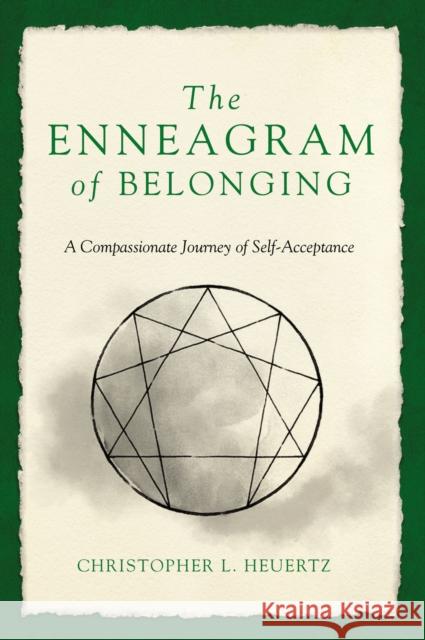 The ENNEAGRAM of BELONGING

A Compassionate Journey of Self-Acceptance

CHRISTOPHER L. HEUERTZ